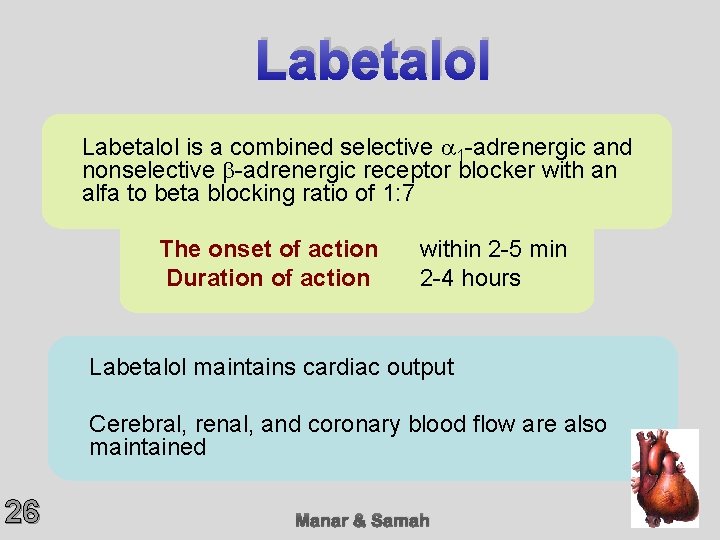 Labetalol

Labetalol is a combined selective $\alpha_1$-adrenergic and nonselective $\beta$-adrenergic receptor blocker with an alfa to beta blocking ratio of 1:7

The onset of action within 2-5 min
Duration of action 2-4 hours

Labetalol maintains cardiac output

Cerebral, renal, and coronary blood flow are also maintained

26

Manar & Samah